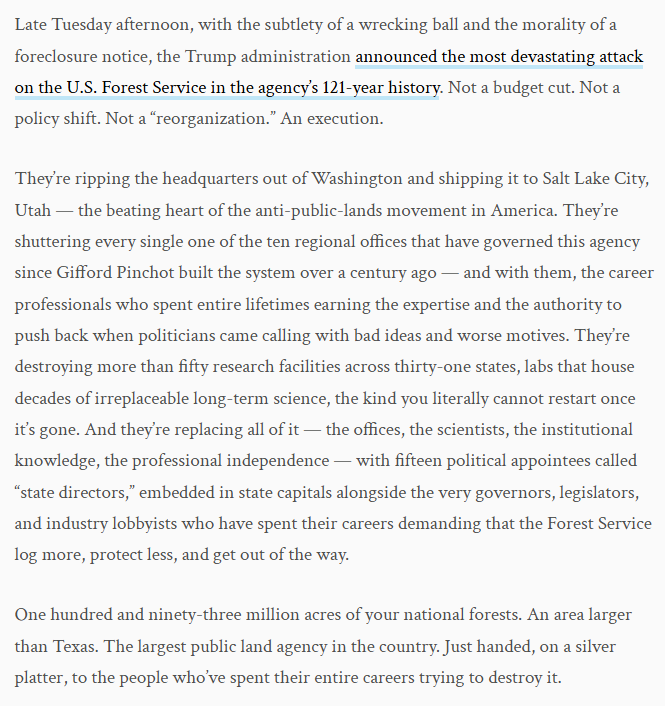 Late Tuesday afternoon, with the subtlety of a wrecking ball and the morality of a foreclosure notice, the Trump administration announced the most devastating attack on the U.S. Forest Service in the agency's 121-year history. Not a budget cut. Not a policy shift. Not a "reorganization." An execution.

They're ripping the headquarters out of Washington and shipping it to Salt Lake City, Utah — the beating heart of the anti-public-lands movement in America. They're shuttering every single one of the ten regional offices that have governed this agency since Gifford Pinchot built the system over a century ago — and with them, the career professionals who spent entire lifetimes earning the expertise and the authority to push back when politicians came calling with bad ideas and worse motives. They're destroying more than fifty research facilities across thirty-one states, labs that house decades of irreplaceable long-term science, the kind you literally cannot restart once it's gone. And they're replacing all of it — the offices, the scientists, the institutional knowledge, the professional independence — with fifteen political appointees called "state directors," embedded in state capitals alongside the very governors, legislators, and industry lobbyists who have spent their careers demanding that the Forest Service log more, protect less, and get out of the way.

One hundred and ninety-three million acres of your national forests. An area larger than Texas. The largest public land agency in the country. Just handed, on a silver platter, to the people who've spent their entire careers trying to destroy it.